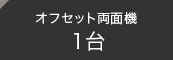 オフセット両面機
1台